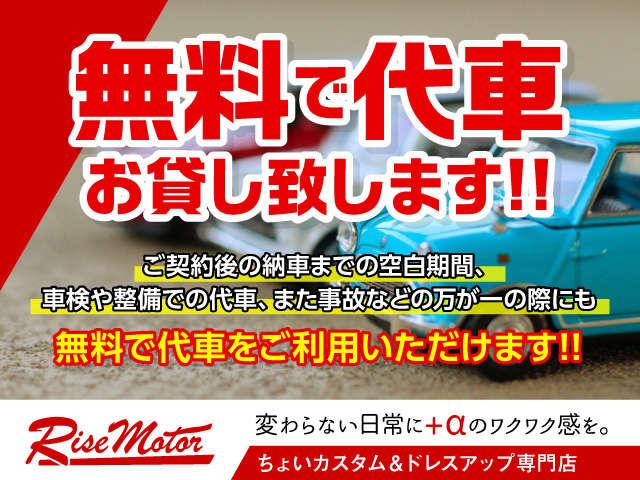 無料で代車
お貸し致します!!

ご契約後の納車までの空白期間、
車検や整備での代車、また事故などの万が一の際にも
無料で代車をご利用いただけます!!

Rise Motor

変わらない日常に+αのワクワク感を。
ちょいカスタム&ドレスアップ専門店